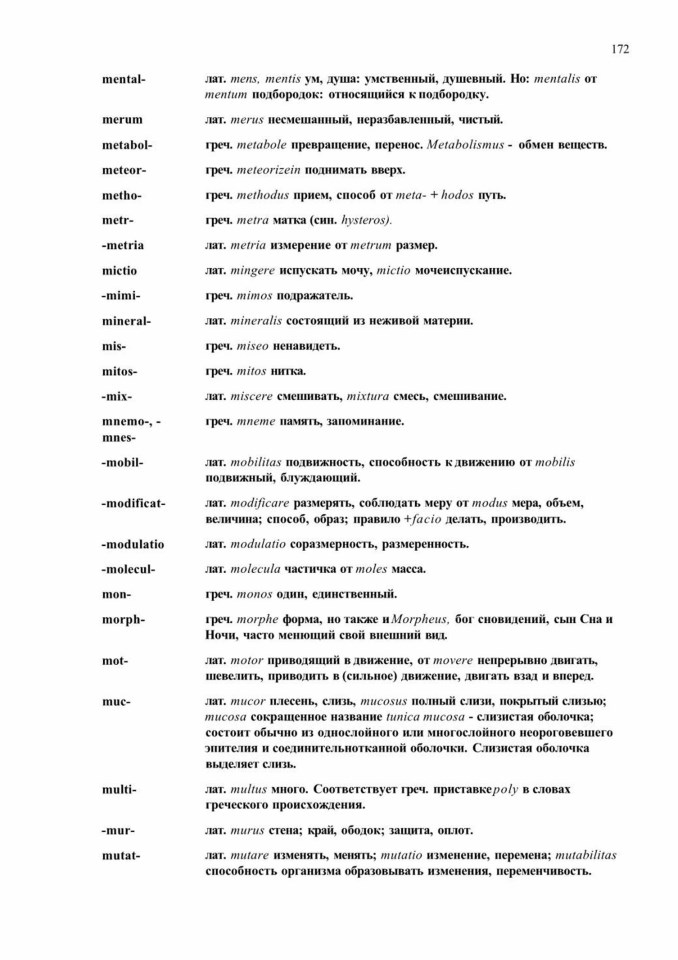 172

| | |
|---|---|
| mental- | лат. mens, mentis ум, душа: умственный, душевный. Но: mentalis от mentum подбородок: относящийся к подбородку. |
| merum | лат. merus несмешанный, неразбавленный, чистый. |
| metabol- | греч. metabole превращение, перенос. Metabolismus - обмен веществ. |
| meteor- | греч. meteorizein поднимать вверх. |
| metho- | греч. methodus прием, способ от meta- + hodos путь. |
| metr- | греч. metra матка (син. hysteros). |
| -metria | лат. metria измерение от metrum размер. |
| mictio | лат. mingere испускать мочу, mictio мочеиспускание. |
| -mimi- | греч. mimos подражатель. |
| mineral- | лат. mineralis состоящий из неживой материи. |
| mis- | греч. miseo ненавидеть. |
| mitos- | греч. mitos нитка. |
| -mix- | лат. miscere смешивать, mixtura смесь, смешивание. |
| mnemo-, -mnes- | греч. mneme память, запоминание. |
| -mobil- | лат. mobilitas подвижность, способность к движению от mobilis подвижный, блуждающий. |
| -modificat- | лат. modificare размерять, соблюдать меру от modus мера, объем, величина; способ, образ; правило +facio делать, производить. |
| -modulatio | лат. modulatio соразмерность, размеренность. |
| -molecul- | лат. molecula частичка от moles масса. |
| mon- | греч. monos один, единственный. |
| morph- | греч. morphe форма, но также и Morpheus, бог сновидений, сын Сна и Ночи, часто меняющий свой внешний вид. |
| mot- | лат. motor приводящий в движение, от movere непрерывно двигать, шевелить, приводить в (сильное) движение, двигать взад и вперед. |
| muc- | лат. mucor плесень, слизь, mucosus полный слизи, покрытый слизью; mucosa сокращенное название tunica mucosa - слизистая оболочка; состоит обычно из однослойного или многослойного неороговевшего эпителия и соединительнотканной оболочки. Слизистая оболочка выделяет слизь. |
| multi- | лат. multus много. Соответствует греч. приставке poly в словах греческого происхождения. |
| -mur- | лат. murus стена; край, ободок; защита, оплот. |
| mutat- | лат. mutare изменять, менять; mutatio изменение, перемена; mutabilitas способность организма образовывать изменения, переменчивость. |